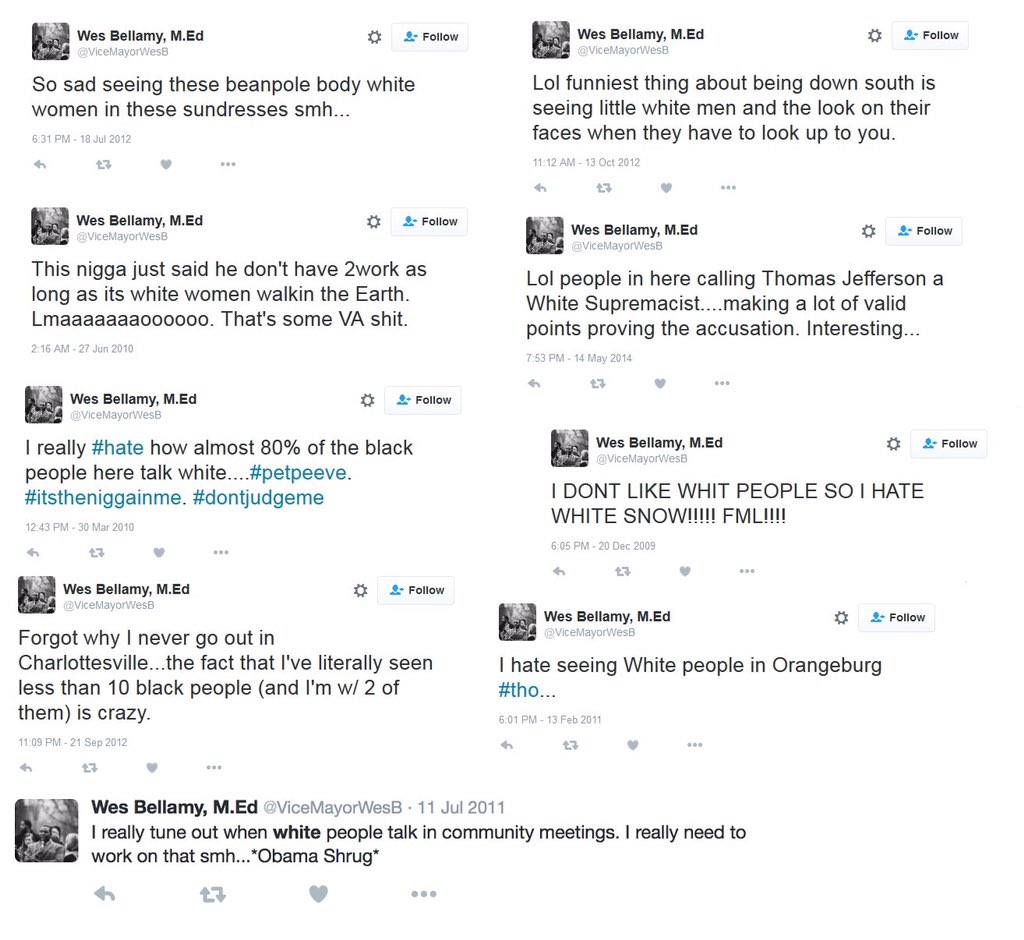 Wes Bellamy, M.Ed
@ViceMayorWesB
Follow

So sad seeing these beanpole body white women in these sundresses smh...

6:31 PM - 18 Jul 2012

Wes Bellamy, M.Ed
@ViceMayorWesB
Follow

This nigga just said he don't have 2work as long as its white women walkin the Earth. Lmaaaaaaaoooooo. That's some VA shit.

2:16 AM - 27 Jun 2010

Wes Bellamy, M.Ed
@ViceMayorWesB
Follow

I really #hate how almost 80% of the black people here talk white....#petpeeve. #itstheniggainme. #dontjudgeme

12:43 PM - 30 Mar 2010

Wes Bellamy, M.Ed
@ViceMayorWesB
Follow

Forgot why I never go out in Charlottesville...the fact that I've literally seen less than 10 black people (and I'm w/ 2 of them) is crazy.

11:09 PM - 21 Sep 2012

Wes Bellamy, M.Ed
@ViceMayorWesB
Follow

Lol funniest thing about being down south is seeing little white men and the look on their faces when they have to look up to you.

11:12 AM - 13 Oct 2012

Wes Bellamy, M.Ed
@ViceMayorWesB
Follow

Lol people in here calling Thomas Jefferson a White Supremacist....making a lot of valid points proving the accusation. Interesting...

7:53 PM - 14 May 2014

Wes Bellamy, M.Ed
@ViceMayorWesB
Follow

I DONT LIKE WHIT PEOPLE SO I HATE WHITE SNOW!!!!! FML!!!!

6:05 PM - 20 Dec 2009

Wes Bellamy, M.Ed
@ViceMayorWesB
Follow

I hate seeing White people in Orangeburg #tho...

6:01 PM - 13 Feb 2011

Wes Bellamy, M.Ed @ViceMayorWesB · 11 Jul 2011
I really tune out when white people talk in community meetings. I really need to work on that smh...*Obama Shrug*